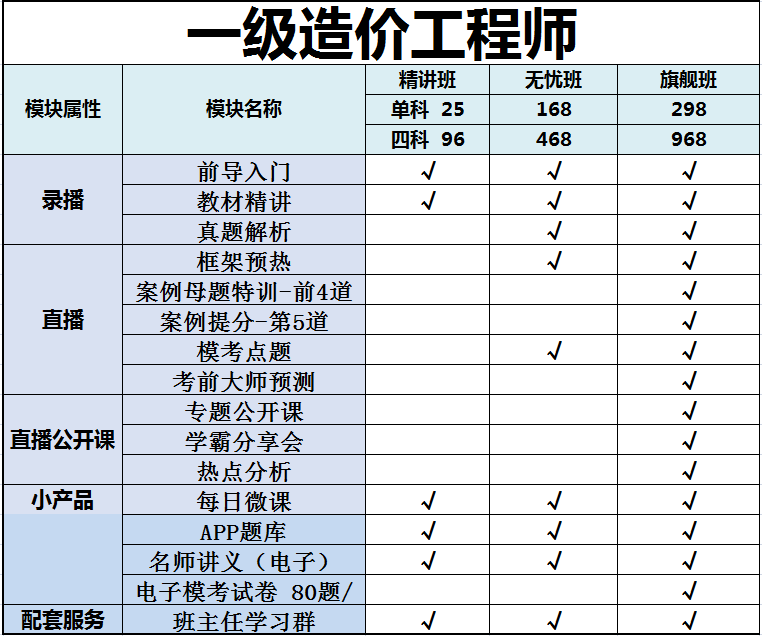 一级造价工程师

| 模块属性 | 模块名称 | 精讲班 | 无忧班 | 旗舰班 |
|---|---|---|---|---|
| | | 单科 25 | 168 | 298 |
| | | 四科 96 | 468 | 968 |
| 录播 | 前导入门 | √ | √ | √ |
| | 教材精讲 | √ | √ | √ |
| | 真题解析 | | √ | √ |
| 直播 | 框架预热 | | √ | √ |
| | 案例母题特训-前4道 | | | √ |
| | 案例提分-第5道 | | | √ |
| | 模考点题 | | √ | √ |
| | 考前大师预测 | | | √ |
| 直播公开课 | 专题公开课 | | | √ |
| | 学霸分享会 | | | √ |
| | 热点分析 | | | √ |
| 小产品 | 每日微课 | √ | √ | √ |
| 配套服务 | APP题库 | √ | √ | √ |
| | 名师讲义（电子） | √ | √ | √ |
| | 电子模考试卷 80题/ | | | √ |
| | 班主任学习群 | √ | √ | √ |